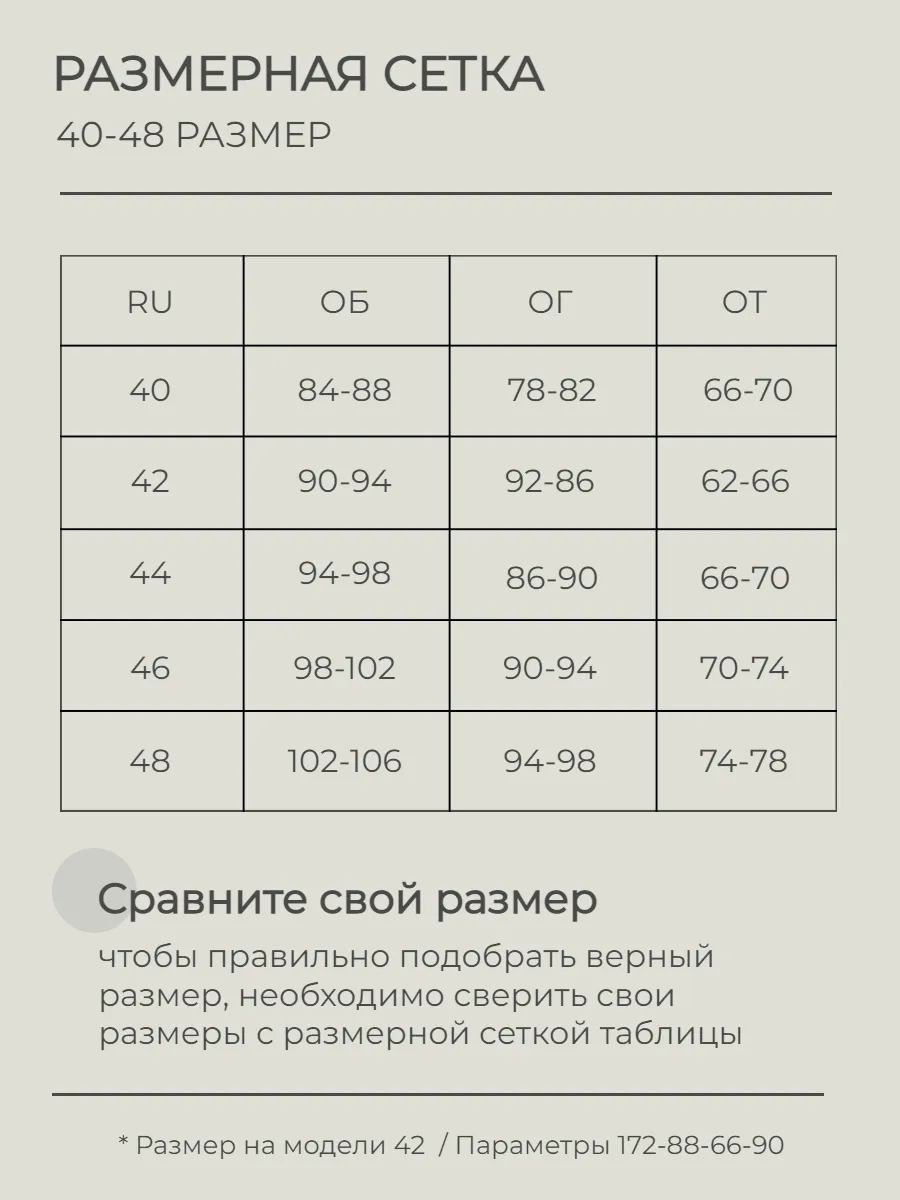 РАЗМЕРНАЯ СЕТКА
40-48 РАЗМЕР

| RU | ОБ | ОГ | ОТ |
|---|---|---|---|
| 40 | 84-88 | 78-82 | 66-70 |
| 42 | 90-94 | 92-86 | 62-66 |
| 44 | 94-98 | 86-90 | 66-70 |
| 46 | 98-102 | 90-94 | 70-74 |
| 48 | 102-106 | 94-98 | 74-78 |

Сравните свой размер
чтобы правильно подобрать верный размер, необходимо сверить свои размеры с размерной сеткой таблицы

* Размер на модели 42 / Параметры 172-88-66-90